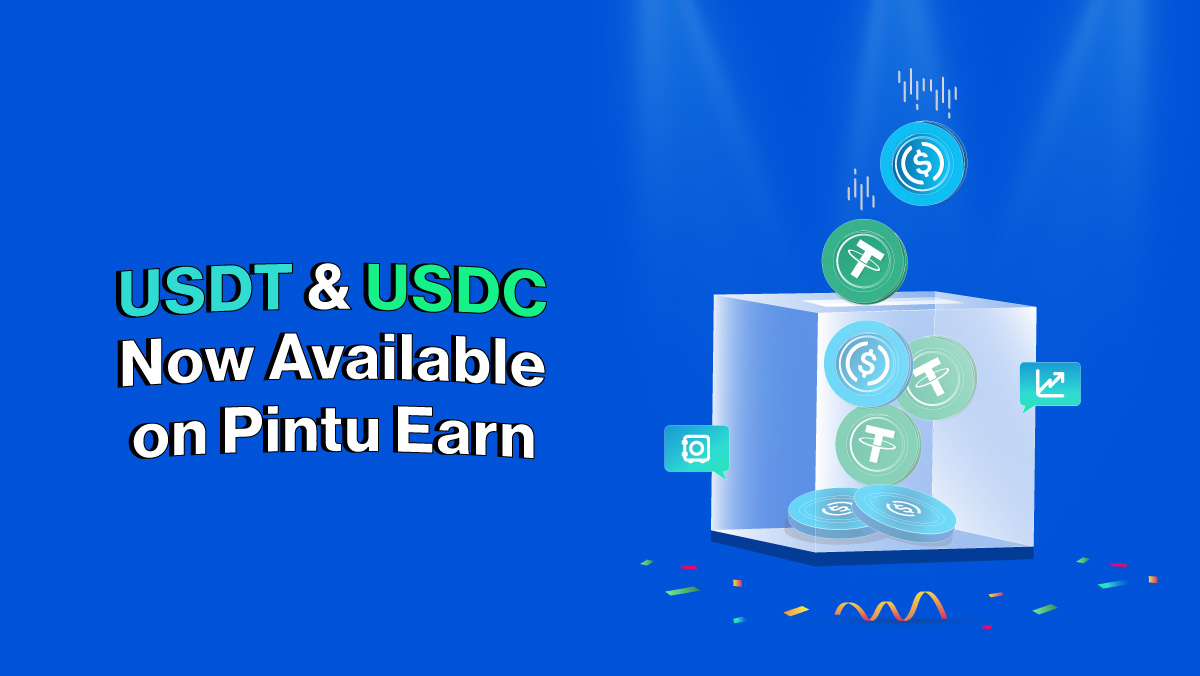 USDT & USDC
Now Available
on Pintu Earn